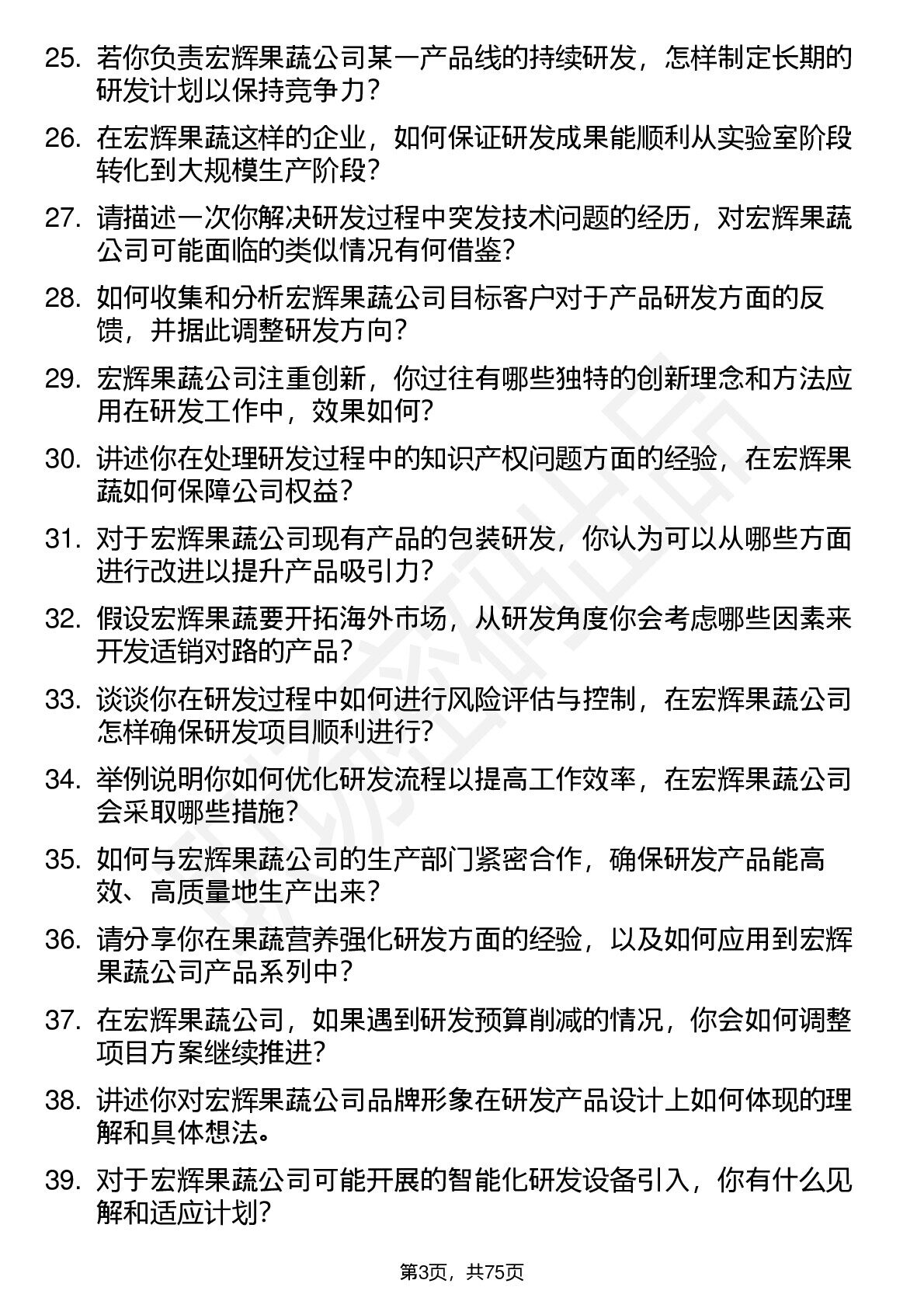 25. 若你负责宏辉果蔬公司某一产品线的持续研发，怎样制定长期的研发计划以保持竞争力？

26. 在宏辉果蔬这样的企业，如何保证研发成果能顺利从实验室阶段转化到大规模生产阶段？

27. 请描述一次你解决研发过程中突发技术问题的经历，对宏辉果蔬公司可能面临的类似情况有何借鉴？

28. 如何收集和分析宏辉果蔬公司目标客户对于产品研发方面的反馈，并据此调整研发方向？

29. 宏辉果蔬公司注重创新，你过往有哪些独特的创新理念和方法应用在研发工作中，效果如何？

30. 讲述你在处理研发过程中的知识产权问题方面的经验，在宏辉果蔬如何保障公司权益？

31. 对于宏辉果蔬公司现有产品的包装研发，你认为可以从哪些方面进行改进以提升产品吸引力？

32. 假设宏辉果蔬要开拓海外市场，从研发角度你会考虑哪些因素来开发适销对路的产品？

33. 谈谈你在研发过程中如何进行风险评估与控制，在宏辉果蔬公司怎样确保研发项目顺利进行？

34. 举例说明你如何优化研发流程以提高工作效率，在宏辉果蔬公司会采取哪些措施？

35. 如何与宏辉果蔬公司的生产部门紧密合作，确保研发产品能高效、高质量地生产出来？

36. 请分享你在果蔬营养强化研发方面的经验，以及如何应用到宏辉果蔬公司产品系列中？

37. 在宏辉果蔬公司，如果遇到研发预算削减的情况，你会如何调整项目方案继续推进？

38. 讲述你对宏辉果蔬公司品牌形象在研发产品设计上如何体现的理解和具体想法。

39. 对于宏辉果蔬公司可能开展的智能化研发设备引入，你有什么见解和适应计划？

第3页，共75页